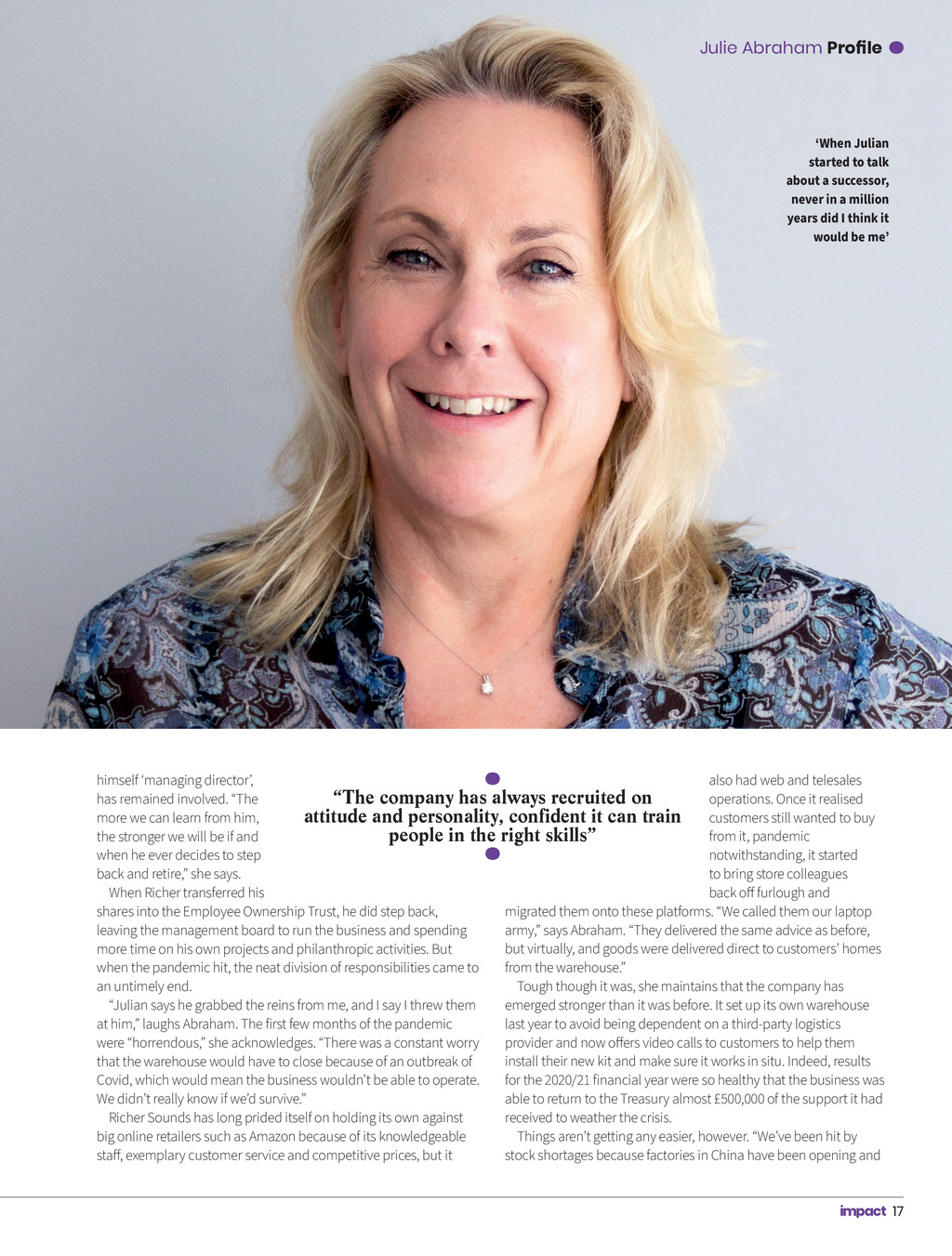 Julie Abraham Profile

'When Julian started to talk about a successor, never in a million years did I think it would be me'

himself 'managing director', has remained involved. "The more we can learn from him, the stronger we will be if and when he ever decides to step back and retire," she says.

When Richer transferred his shares into the Employee Ownership Trust, he did step back, leaving the management board to run the business and spending more time on his own projects and philanthropic activities. But when the pandemic hit, the neat division of responsibilities came to an untimely end.

"Julian says he grabbed the reins from me, and I say I threw them at him," laughs Abraham. The first few months of the pandemic were "horrendous," she acknowledges. "There was a constant worry that the warehouse would have to close because of an outbreak of Covid, which would mean the business wouldn't be able to operate. We didn't really know if we'd survive."

Richer Sounds has long prided itself on holding its own against big online retailers such as Amazon because of its knowledgeable staff, exemplary customer service and competitive prices, but it

"The company has always recruited on attitude and personality, confident it can train people in the right skills"

also had web and telesales operations. Once it realised customers still wanted to buy from it, pandemic notwithstanding, it started to bring store colleagues back off furlough and migrated them onto these platforms. "We called them our laptop army," says Abraham. "They delivered the same advice as before, but virtually, and goods were delivered direct to customers' homes from the warehouse."

Tough though it was, she maintains that the company has emerged stronger than it was before. It set up its own warehouse last year to avoid being dependent on a third-party logistics provider and now offers video calls to customers to help them install their new kit and make sure it works in situ. Indeed, results for the 2020/21 financial year were so healthy that the business was able to return to the Treasury almost £500,000 of the support it had received to weather the crisis.

Things aren't getting any easier, however. "We've been hit by stock shortages because factories in China have been opening and

impact 17